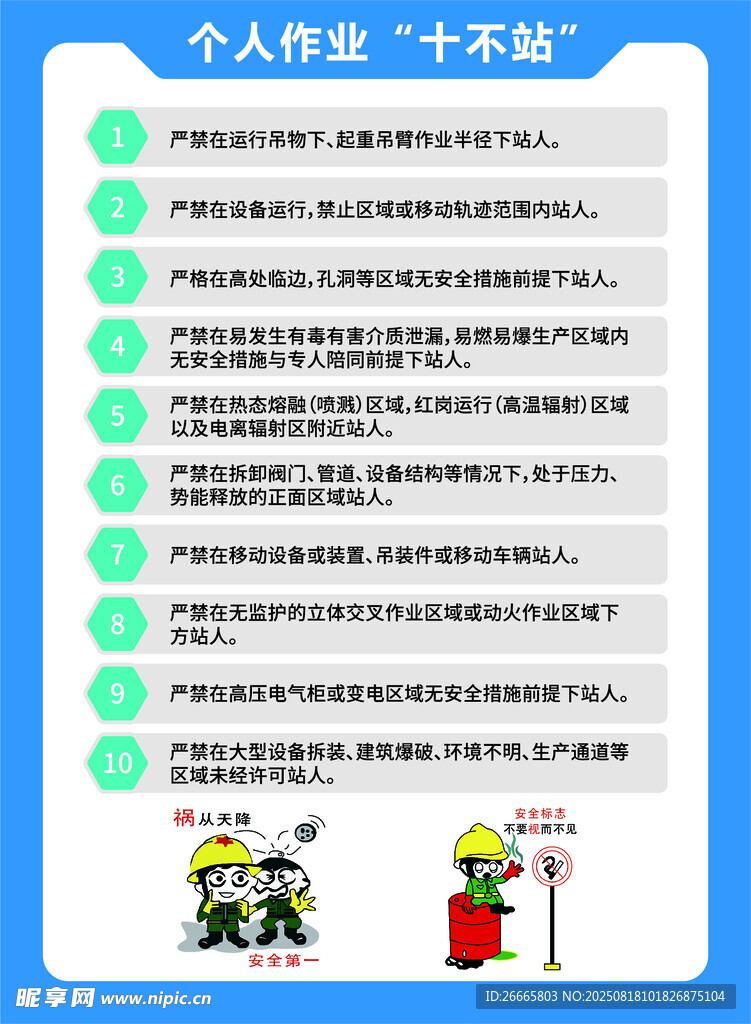 个人作业“十不站”

1
严禁在运行吊物下、起重吊臂作业半径下站人。

2
严禁在设备运行，禁止区域或移动轨迹范围内站人。

3
严格在高处临边，孔洞等区域无安全措施前提下站人。

4
严禁在易发生有毒有害介质泄漏，易燃易爆生产区域内无安全措施与专人陪同前提下站人。

5
严禁在热态熔融(喷溅)区域，红岗运行(高温辐射)区域以及电离辐射区附近站人。

6
严禁在拆卸阀门、管道、设备结构等情况下，处于压力、势能释放的正面区域站人。

7
严禁在移动设备或装置、吊装件或移动车辆站人。

8
严禁在无监护的立体交叉作业区域或动火作业区域下方站人。

9
严禁在高压电气柜或变电区域无安全措施前提下站人。

10
严禁在大型设备拆装、建筑爆破、环境不明、生产通道等区域未经许可站人。

祸从天降

安全第一

安全标志
不要视而不见

昵享网 www.nipic.cn

ID:26665803 NO:20250818101826875104